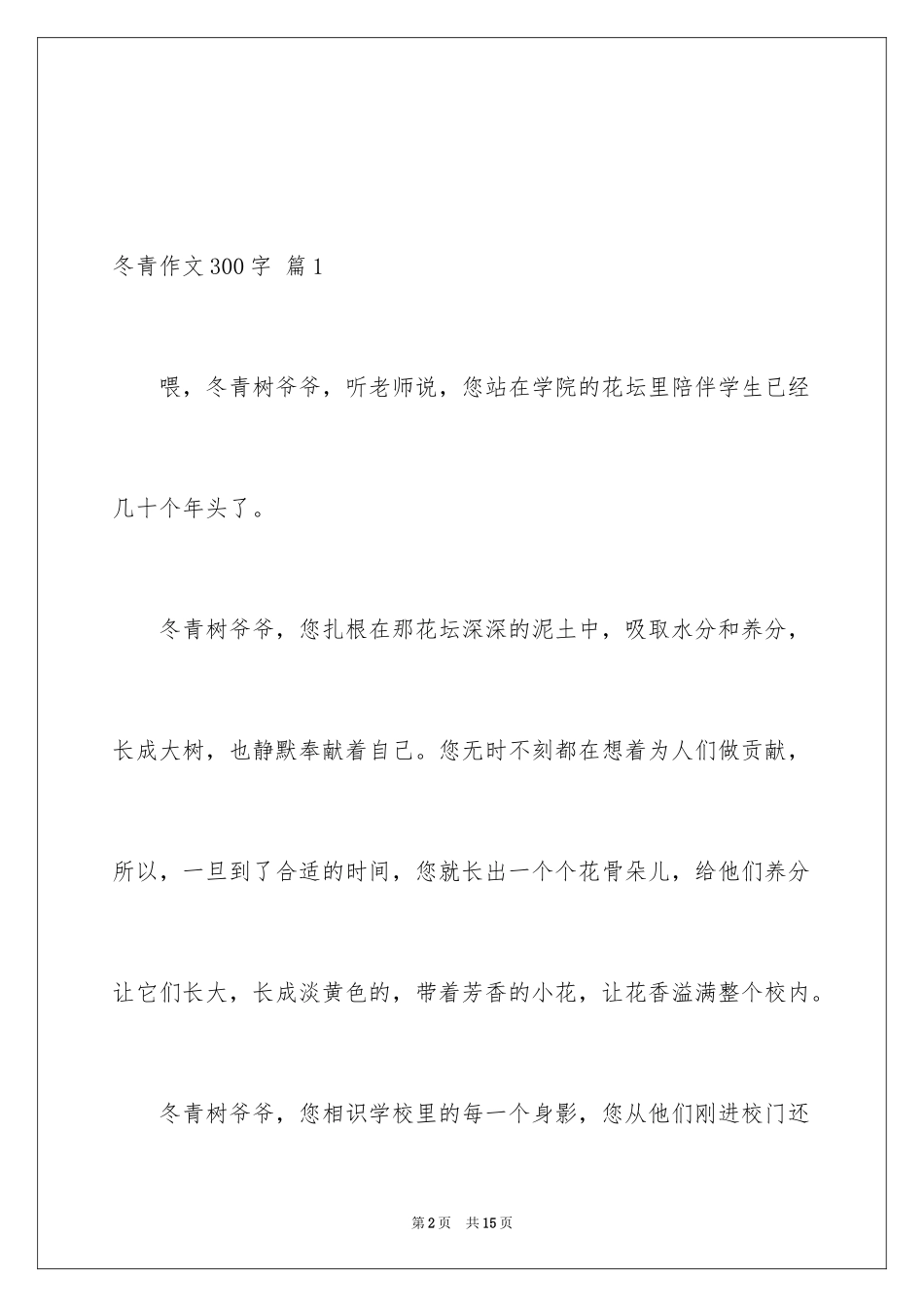 冬青作文300字 篇1

喂，冬青树爷爷，听老师说，您站在学院的花坛里陪伴学生已经几十个年头了。

冬青树爷爷，您扎根在那花坛深深的泥土中，吸取水分和养分，长成大树，也静默奉献着自己。您无时不刻都在想着为人们做贡献，所以，一旦到了合适的时间，您就长出一个个花骨朵儿，给他们养分让它们长大，长成淡黄色的，带着芳香的小花，让花香溢满整个校内。

冬青树爷爷，您相识学校里的每一个身影，您从他们刚进校门还

第2页 共15页